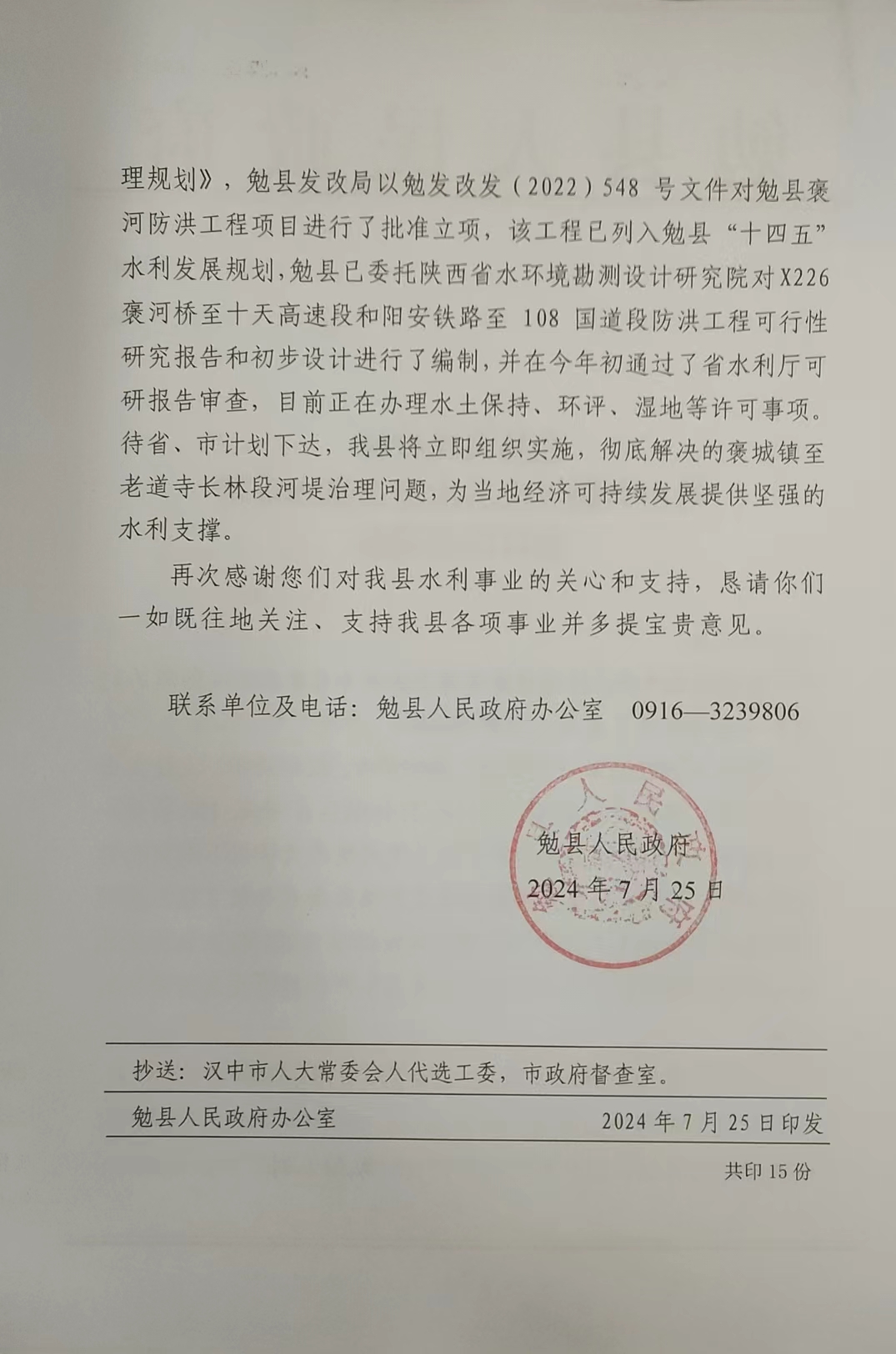 理规划》，勉县发改局以勉发改发（2022）548 号文件对勉县褒河防洪工程项目进行了批准立项，该工程已列入勉县“十四五”水利发展规划，勉县已委托陕西省水环境勘测设计研究院对X226褒河桥至十天高速段和阳安铁路至 108 国道段防洪工程可行性研究报告和初步设计进行了编制，并在今年初通过了省水利厅可研报告审查，目前正在办理水土保持、环评、湿地等许可事项。待省、市计划下达，我县将立即组织实施，彻底解决的褒城镇至老道寺长林段河堤治理问题，为当地经济可持续发展提供坚强的水利支撑。

再次感谢您们对我县水利事业的关心和支持，恳请你们一如既往地关注、支持我县各项事业并多提宝贵意见。

联系单位及电话：勉县人民政府办公室　0916—3239806

勉县人民政府
2024 年 7 月 25 日

抄送：汉中市人大常委会人代选工委，市政府督查室。

勉县人民政府办公室　2024 年 7 月 25 日印发

共印 15 份